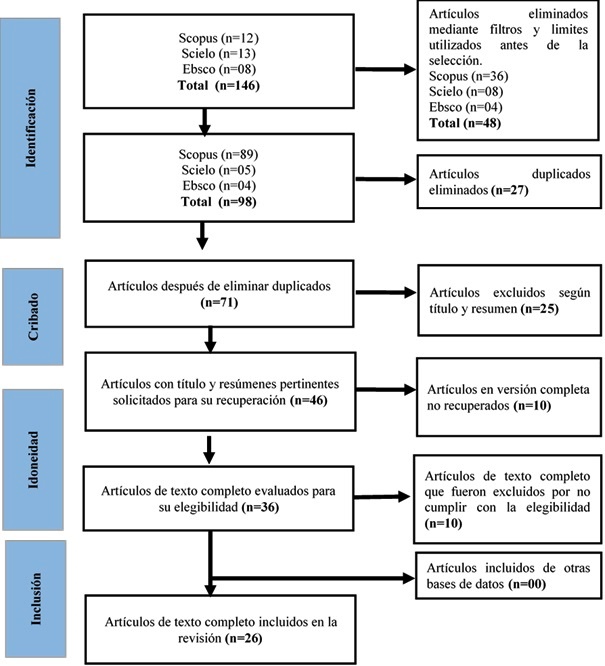 Identificación

Scopus (n=12)
Scielo (n=13)
Ebsco (n=08)
**Total (n=146)**

Artículos eliminados mediante filtros y limites utilizados antes de la selección.
Scopus (n=36)
Scielo (n=08)
Ebsco (n=04)
**Total (n=48)**

Scopus (n=89)
Scielo (n=05)
Ebsco (n=04)
**Total (n=98)**

Artículos duplicados eliminados **(n=27)**

Cribado

Artículos después de eliminar duplicados **(n=71)**

Artículos excluidos según título y resumen **(n=25)**

Artículos con título y resúmenes pertinentes solicitados para su recuperación **(n=46)**

Artículos en versión completa no recuperados **(n=10)**

Idoneidad

Artículos de texto completo evaluados para su elegibilidad **(n=36)**

Artículos de texto completo que fueron excluidos por no cumplir con la elegibilidad **(n=10)**

Inclusión

Artículos incluidos de otras bases de datos **(n=00)**

Artículos de texto completo incluidos en la revisión **(n=26)**